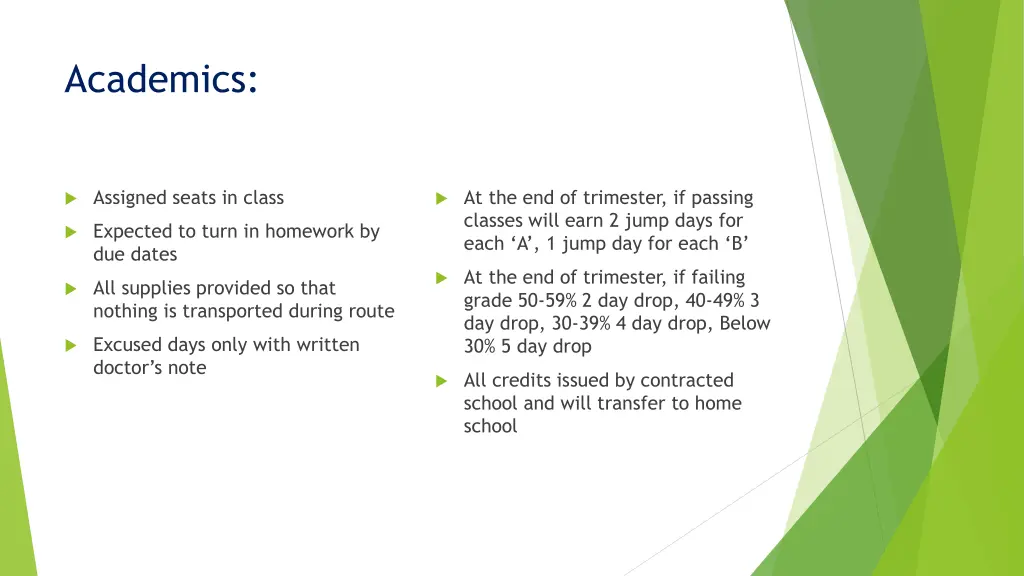 Academics:

Assigned seats in class

Expected to turn in homework by due dates

All supplies provided so that nothing is transported during route

Excused days only with written doctor's note

At the end of trimester, if passing classes will earn 2 jump days for each 'A', 1 jump day for each 'B'

At the end of trimester, if failing grade 50-59% 2 day drop, 40-49% 3 day drop, 30-39% 4 day drop, Below 30% 5 day drop

All credits issued by contracted school and will transfer to home school